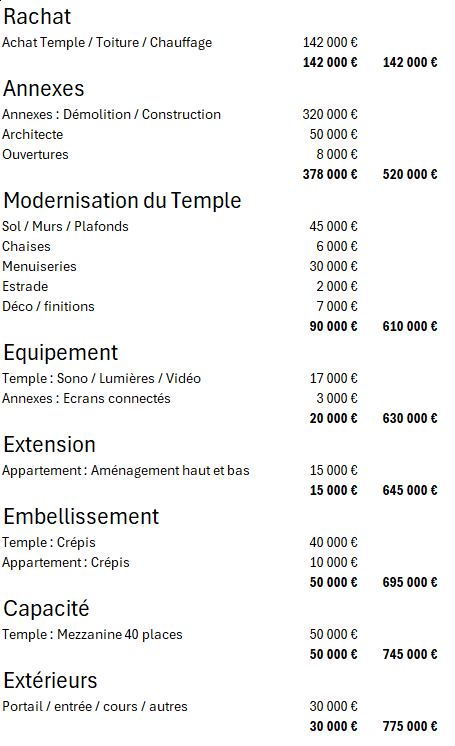 Rachat

| | | |
|---|---|---|
| Achat Temple / Toiture / Chauffage | 142 000 € | |
| | **142 000 €** | **142 000 €** |

Annexes

| | | |
|---|---|---|
| Annexes : Démolition / Construction | 320 000 € | |
| Architecte | 50 000 € | |
| Ouvertures | 8 000 € | |
| | **378 000 €** | **520 000 €** |

Modernisation du Temple

| | | |
|---|---|---|
| Sol / Murs / Plafonds | 45 000 € | |
| Chaises | 6 000 € | |
| Menuiseries | 30 000 € | |
| Estrade | 2 000 € | |
| Déco / finitions | 7 000 € | |
| | **90 000 €** | **610 000 €** |

Equipement

| | | |
|---|---|---|
| Temple : Sono / Lumières / Vidéo | 17 000 € | |
| Annexes : Ecrans connectés | 3 000 € | |
| | **20 000 €** | **630 000 €** |

Extension

| | | |
|---|---|---|
| Appartement : Aménagement haut et bas | 15 000 € | |
| | **15 000 €** | **645 000 €** |

Embellissement

| | | |
|---|---|---|
| Temple : Crépis | 40 000 € | |
| Appartement : Crépis | 10 000 € | |
| | **50 000 €** | **695 000 €** |

Capacité

| | | |
|---|---|---|
| Temple : Mezzanine 40 places | 50 000 € | |
| | **50 000 €** | **745 000 €** |

Extérieurs

| | | |
|---|---|---|
| Portail / entrée / cours / autres | 30 000 € | |
| | **30 000 €** | **775 000 €** |